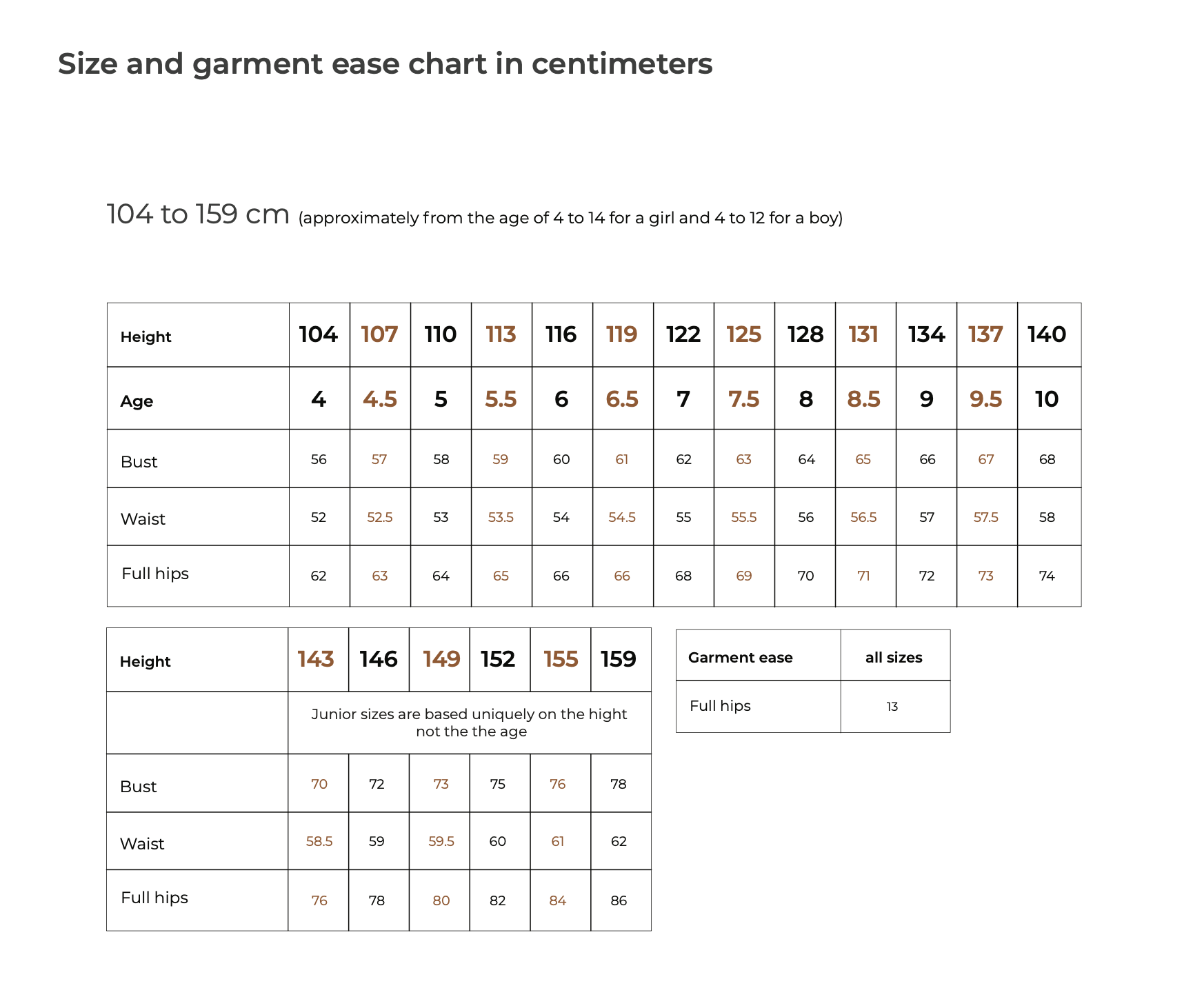 Size and garment ease chart in centimeters

104 to 159 cm (approximately from the age of 4 to 14 for a girl and 4 to 12 for a boy)

| Height | 104 | 107 | 110 | 113 | 116 | 119 | 122 | 125 | 128 | 131 | 134 | 137 | 140 |
|---|---|---|---|---|---|---|---|---|---|---|---|---|---|
| Age | 4 | 4.5 | 5 | 5.5 | 6 | 6.5 | 7 | 7.5 | 8 | 8.5 | 9 | 9.5 | 10 |
| Bust | 56 | 57 | 58 | 59 | 60 | 61 | 62 | 63 | 64 | 65 | 66 | 67 | 68 |
| Waist | 52 | 52.5 | 53 | 53.5 | 54 | 54.5 | 55 | 55.5 | 56 | 56.5 | 57 | 57.5 | 58 |
| Full hips | 62 | 63 | 64 | 65 | 66 | 66 | 68 | 69 | 70 | 71 | 72 | 73 | 74 |

| Height | 143 | 146 | 149 | 152 | 155 | 159 |
|---|---|---|---|---|---|---|
| | Junior sizes are based uniquely on the hight not the the age | | | | | |
| Bust | 70 | 72 | 73 | 75 | 76 | 78 |
| Waist | 58.5 | 59 | 59.5 | 60 | 61 | 62 |
| Full hips | 76 | 78 | 80 | 82 | 84 | 86 |

| Garment ease | all sizes |
|---|---|
| Full hips | 13 |